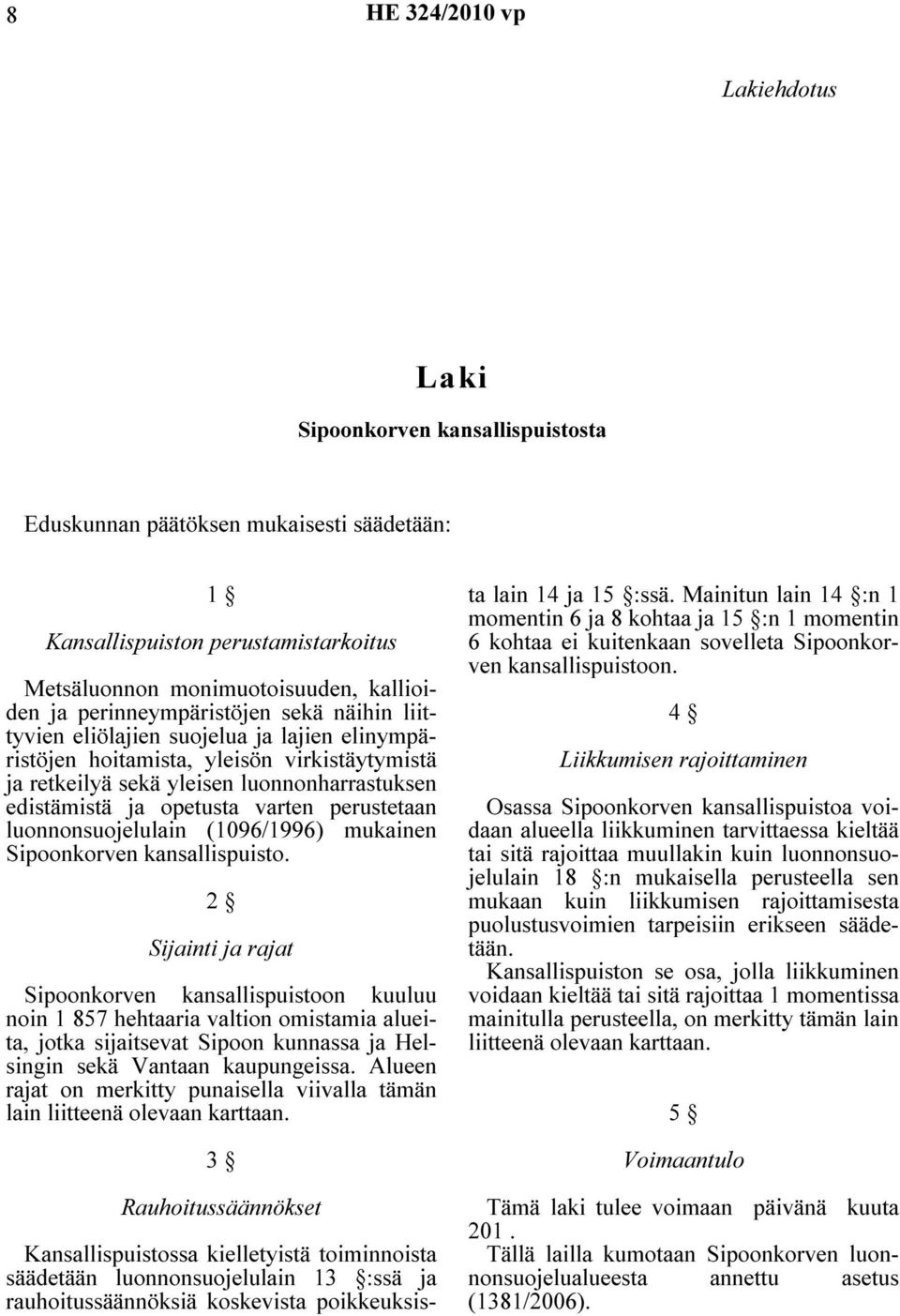 8 HE 324/2010 vp

Lakiehdotus

Laki

Sipoonkorven kansallispuistosta

Eduskunnan päätöksen mukaisesti säädetään:

1 §

Kansallispuiston perustamistarkoitus

Metsäluonnon monimuotoisuuden, kallioiden ja perinneympäristöjen sekä näihin liittyvien eliölajien suojelua ja lajien elinympäristöjen hoitamista, yleisön virkistäytymistä ja retkeilyä sekä yleisen luonnonharrastuksen edistämistä ja opetusta varten perustetaan luonnonsuojelulain (1096/1996) mukainen Sipoonkorven kansallispuisto.

2 §

Sijainti ja rajat

Sipoonkorven kansallispuistoon kuuluu noin 1 857 hehtaaria valtion omistamia alueita, jotka sijaitsevat Sipoon kunnassa ja Helsingin sekä Vantaan kaupungeissa. Alueen rajat on merkitty punaisella viivalla tämän lain liitteenä olevaan karttaan.

3 §

Rauhoitussäännökset

Kansallispuistossa kielletyistä toiminnoista säädetään luonnonsuojelulain 13 §:ssä ja rauhoitussäännöksiä koskevista poikkeuksista lain 14 ja 15 §:ssä. Mainitun lain 14 §:n 1 momentin 6 ja 8 kohtaa ja 15 §:n 1 momentin 6 kohtaa ei kuitenkaan sovelleta Sipoonkorven kansallispuistoon.

4 §

Liikkumisen rajoittaminen

Osassa Sipoonkorven kansallispuistoa voidaan alueella liikkuminen tarvittaessa kieltää tai sitä rajoittaa muullakin kuin luonnonsuojelulain 18 §:n mukaisella perusteella sen mukaan kuin liikkumisen rajoittamisesta puolustusvoimien tarpeisiin erikseen säädetään.

Kansallispuiston se osa, jolla liikkuminen voidaan kieltää tai sitä rajoittaa 1 momentissa mainitulla perusteella, on merkitty tämän lain liitteenä olevaan karttaan.

5 §

Voimaantulo

Tämä laki tulee voimaan päivänä kuuta 201 .

Tällä lailla kumotaan Sipoonkorven luonnonsuojelualueesta annettu asetus (1381/2006).